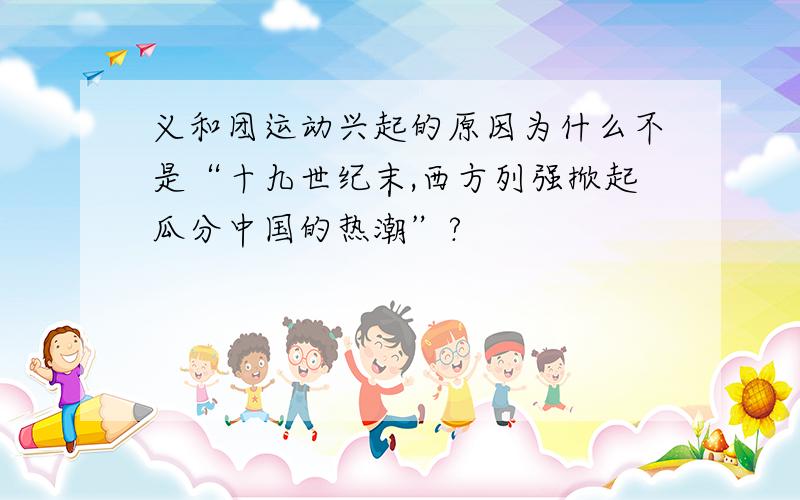 义和团运动兴起的原因为什么不是“十九世纪末,西方列强掀起瓜分中国的热潮”?